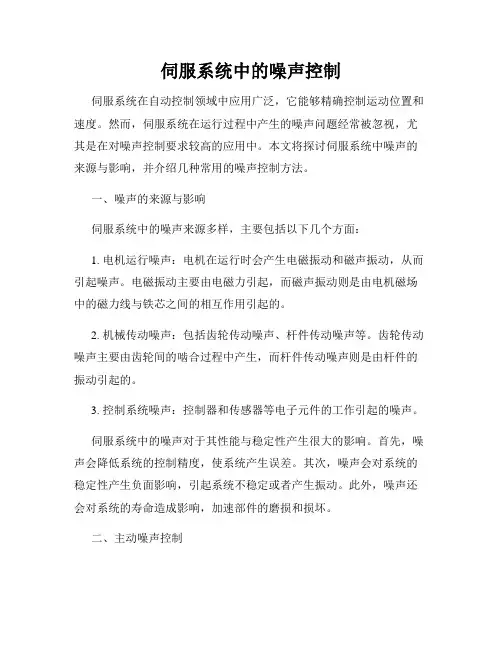 伺服系统中的噪声控制

伺服系统在自动控制领域中应用广泛，它能够精确控制运动位置和速度。然而，伺服系统在运行过程中产生的噪声问题经常被忽视，尤其是在对噪声控制要求较高的应用中。本文将探讨伺服系统中噪声的来源与影响，并介绍几种常用的噪声控制方法。

一、噪声的来源与影响

伺服系统中的噪声来源多样，主要包括以下几个方面：

1. 电机运行噪声：电机在运行时会产生电磁振动和磁声振动，从而引起噪声。电磁振动主要由电磁力引起，而磁声振动则是由电机磁场中的磁力线与铁芯之间的相互作用引起的。

2. 机械传动噪声：包括齿轮传动噪声、杆件传动噪声等。齿轮传动噪声主要由齿轮间的啮合过程中产生，而杆件传动噪声则是由杆件的振动引起的。

3. 控制系统噪声：控制器和传感器等电子元件的工作引起的噪声。

伺服系统中的噪声对于其性能与稳定性产生很大的影响。首先，噪声会降低系统的控制精度，使系统产生误差。其次，噪声会对系统的稳定性产生负面影响，引起系统不稳定或者产生振动。此外，噪声还会对系统的寿命造成影响，加速部件的磨损和损坏。

二、主动噪声控制